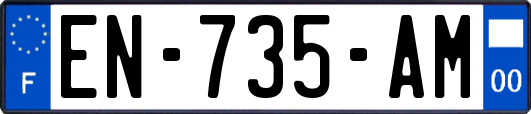 F
EN-735-AM
00